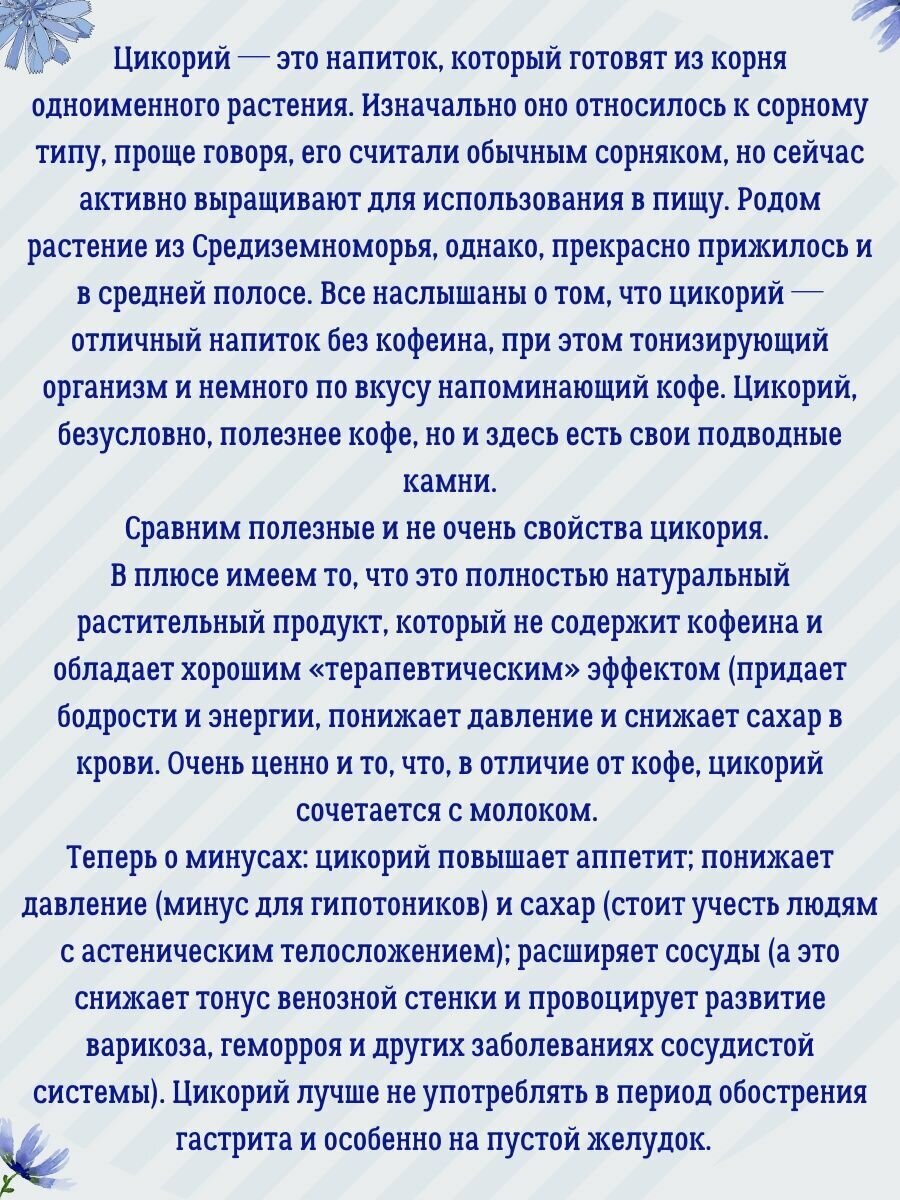 Цикорий — это напиток, который готовят из корня одноименного растения. Изначально оно относилось к сорному типу, проще говоря, его считали обычным сорняком, но сейчас активно выращивают для использования в пищу. Родом растение из Средиземноморья, однако, прекрасно прижилось и в средней полосе. Все наслышаны о том, что цикорий — отличный напиток без кофеина, при этом тонизирующий организм и немного по вкусу напоминающий кофе. Цикорий, безусловно, полезнее кофе, но и здесь есть свои подводные камни.
Сравним полезные и не очень свойства цикория.
В плюсе имеем то, что это полностью натуральный растительный продукт, который не содержит кофеина и обладает хорошим «терапевтическим» эффектом (придает бодрости и энергии, понижает давление и снижает сахар в крови. Очень ценно и то, что, в отличие от кофе, цикорий сочетается с молоком.
Теперь о минусах: цикорий повышает аппетит; понижает давление (минус для гипотоников) и сахар (стоит учесть людям с астеническим телосложением); расширяет сосуды (а это снижает тонус венозной стенки и провоцирует развитие варикоза, геморроя и других заболеваниях сосудистой системы). Цикорий лучше не употреблять в период обострения гастрита и особенно на пустой желудок.